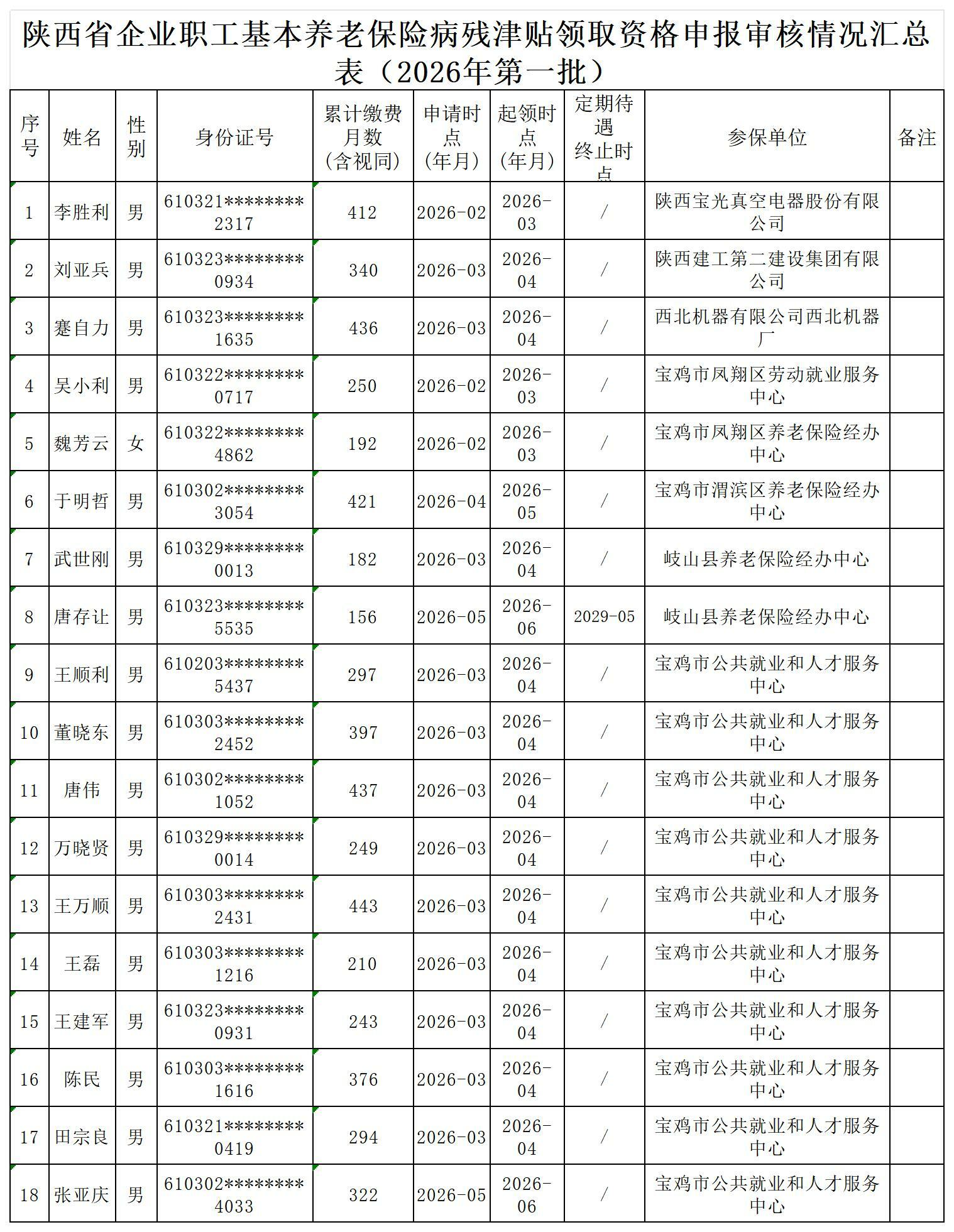 陕西省企业职工基本养老保险病残津贴领取资格申报审核情况汇总表（2026年第一批）

| 序号 | 姓名 | 性别 | 身份证号 | 累计缴费月数（含视同） | 申请时点（年月） | 起领时点（年月） | 定期待遇终止时点 | 参保单位 | 备注 |
|---|---|---|---|---|---|---|---|---|---|
| 1 | 李胜利 | 男 | 610321********2317 | 412 | 2026-02 | 2026-03 | / | 陕西宝光真空电器股份有限公司 |  |
| 2 | 刘亚兵 | 男 | 610323********0934 | 340 | 2026-03 | 2026-04 | / | 陕西建工第二建设集团有限公司 |  |
| 3 | 蹇自力 | 男 | 610323********1635 | 436 | 2026-03 | 2026-04 | / | 西北机器有限公司西北机器厂 |  |
| 4 | 吴小利 | 男 | 610322********0717 | 250 | 2026-02 | 2026-03 | / | 宝鸡市凤翔区劳动就业服务中心 |  |
| 5 | 魏芳云 | 女 | 610322********4862 | 192 | 2026-02 | 2026-03 | / | 宝鸡市凤翔区养老保险经办中心 |  |
| 6 | 于明哲 | 男 | 610302********3054 | 421 | 2026-04 | 2026-05 | / | 宝鸡市渭滨区养老保险经办中心 |  |
| 7 | 武世刚 | 男 | 610329********0013 | 182 | 2026-03 | 2026-04 | / | 岐山县养老保险经办中心 |  |
| 8 | 唐存让 | 男 | 610323********5535 | 156 | 2026-05 | 2026-06 | 2029-05 | 岐山县养老保险经办中心 |  |
| 9 | 王顺利 | 男 | 610203********5437 | 297 | 2026-03 | 2026-04 | / | 宝鸡市公共就业和人才服务中心 |  |
| 10 | 董晓东 | 男 | 610303********2452 | 397 | 2026-03 | 2026-04 | / | 宝鸡市公共就业和人才服务中心 |  |
| 11 | 唐伟 | 男 | 610302********1052 | 437 | 2026-03 | 2026-04 | / | 宝鸡市公共就业和人才服务中心 |  |
| 12 | 万晓贤 | 男 | 610329********0014 | 249 | 2026-03 | 2026-04 | / | 宝鸡市公共就业和人才服务中心 |  |
| 13 | 王万顺 | 男 | 610303********2431 | 443 | 2026-03 | 2026-04 | / | 宝鸡市公共就业和人才服务中心 |  |
| 14 | 王磊 | 男 | 610303********1216 | 210 | 2026-03 | 2026-04 | / | 宝鸡市公共就业和人才服务中心 |  |
| 15 | 王建军 | 男 | 610323********0931 | 243 | 2026-03 | 2026-04 | / | 宝鸡市公共就业和人才服务中心 |  |
| 16 | 陈民 | 男 | 610303********1616 | 376 | 2026-03 | 2026-04 | / | 宝鸡市公共就业和人才服务中心 |  |
| 17 | 田宗良 | 男 | 610321********0419 | 294 | 2026-03 | 2026-04 | / | 宝鸡市公共就业和人才服务中心 |  |
| 18 | 张亚庆 | 男 | 610302********4033 | 322 | 2026-05 | 2026-06 | / | 宝鸡市公共就业和人才服务中心 |  |